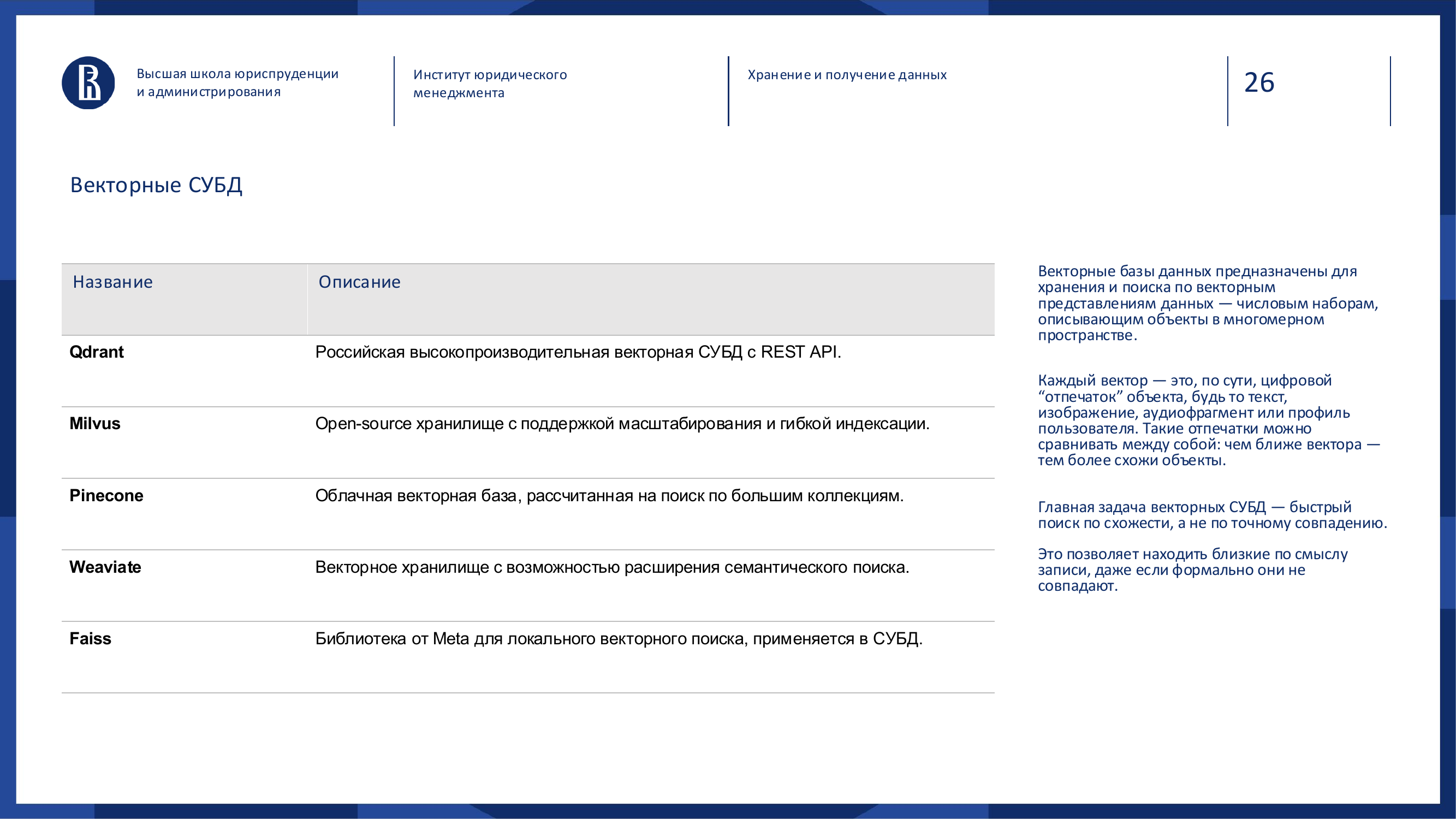 Высшая школа юриспруденции и администрирования

Институт юридического менеджмента

Хранение и получение данных

26

Векторные СУБД

| Название | Описание |
|---|---|
| **Qdrant** | Российская высокопроизводительная векторная СУБД с REST API. |
| **Milvus** | Open-source хранилище с поддержкой масштабирования и гибкой индексации. |
| **Pinecone** | Облачная векторная база, рассчитанная на поиск по большим коллекциям. |
| **Weaviate** | Векторное хранилище с возможностью расширения семантического поиска. |
| **Faiss** | Библиотека от Meta для локального векторного поиска, применяется в СУБД. |

Векторные базы данных предназначены для хранения и поиска по векторным представлениям данных — числовым наборам, описывающим объекты в многомерном пространстве.

Каждый вектор — это, по сути, цифровой “отпечаток” объекта, будь то текст, изображение, аудиофрагмент или профиль пользователя. Такие отпечатки можно сравнивать между собой: чем ближе вектора — тем более схожи объекты.

Главная задача векторных СУБД — быстрый поиск по схожести, а не по точному совпадению.

Это позволяет находить близкие по смыслу записи, даже если формально они не совпадают.